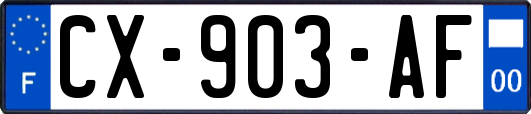 F
CX-903-AF
00